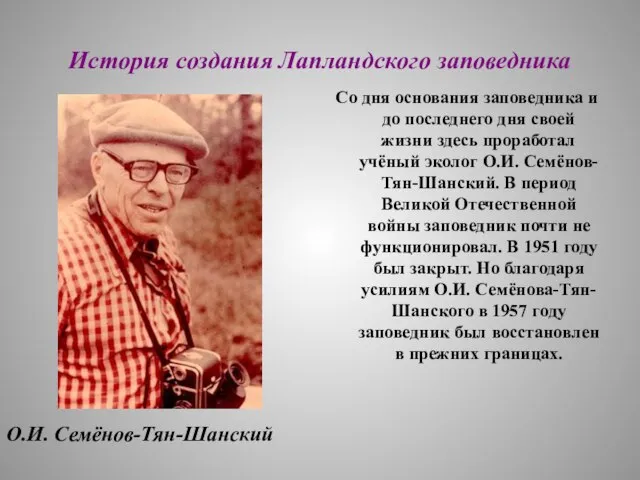 История создания Лапландского заповедника

Со дня основания заповедника и до последнего дня своей жизни здесь проработал учёный эколог О.И. Семёнов-Тян-Шанский. В период Великой Отечественной войны заповедник почти не функционировал. В 1951 году был закрыт. Но благодаря усилиям О.И. Семёнова-Тян-Шанского в 1957 году заповедник был восстановлен в прежних границах.

О.И. Семёнов-Тян-Шанский